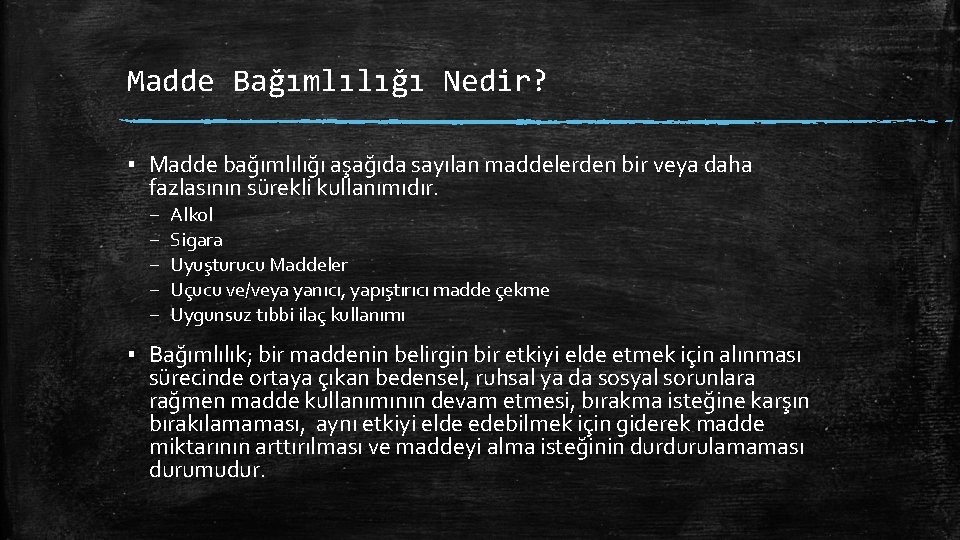 Madde Bağımlılığı Nedir?

▪ Madde bağımlılığı aşağıda sayılan maddelerden bir veya daha fazlasının sürekli kullanımıdır.
– Alkol
– Sigara
– Uyuşturucu Maddeler
– Uçucu ve/veya yanıcı, yapıştırıcı madde çekme
– Uygunsuz tıbbi ilaç kullanımı

▪ Bağımlılık; bir maddenin belirgin bir etkiyi elde etmek için alınması sürecinde ortaya çıkan bedensel, ruhsal ya da sosyal sorunlara rağmen madde kullanımının devam etmesi, bırakma isteğine karşın bırakılamaması, aynı etkiyi elde edebilmek için giderek madde miktarının arttırılması ve maddeyi alma isteğinin durdurulamaması durumudur.